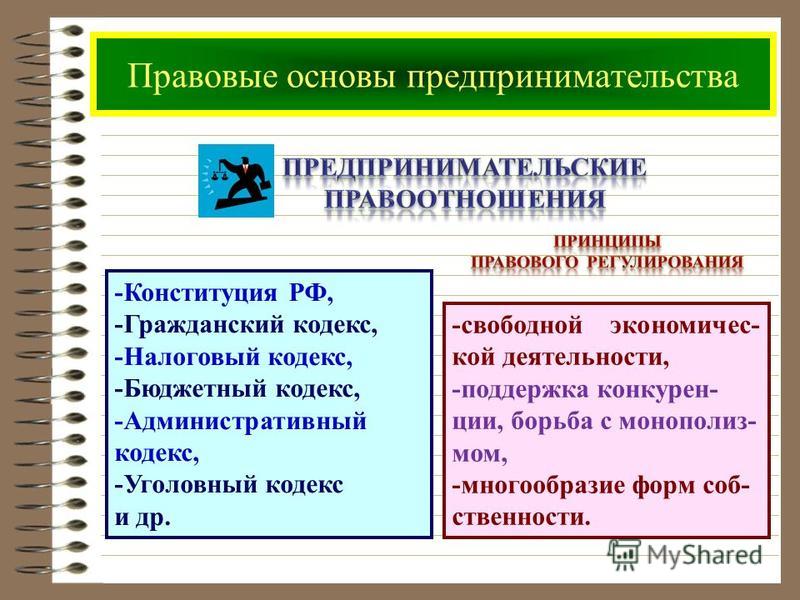 Правовые основы предпринимательства

ПРЕДПРИНИМАТЕЛЬСКИЕ ПРАВООТНОШЕНИЯ

ПРИНЦИПЫ ПРАВОВОГО РЕГУЛИРОВАНИЯ

-Конституция РФ,
-Гражданский кодекс,
-Налоговый кодекс,
-Бюджетный кодекс,
-Административный кодекс,
-Уголовный кодекс и др.

-свободной экономической деятельности,
-поддержка конкуренции, борьба с монополизмом,
-многообразие форм собственности.

MyShared